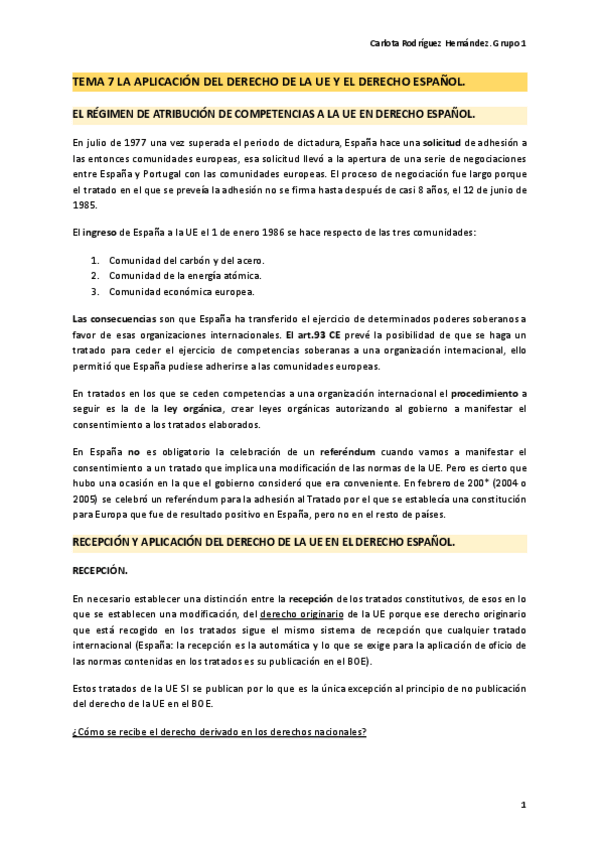 Carlota Rodríguez Hernández. Grupo 1

TEMA 7 LA APLICACIÓN DEL DERECHO DE LA UE Y EL DERECHO ESPAÑOL.

EL RÉGIMEN DE ATRIBUCIÓN DE COMPETENCIAS A LA UE EN DERECHO ESPAÑOL.

En julio de 1977 una vez superada el periodo de dictadura, España hace una solicitud de adhesión a las entonces comunidades europeas, esa solicitud llevó a la apertura de una serie de negociaciones entre España y Portugal con las comunidades europeas. El proceso de negociación fue largo porque el tratado en el que se preveía la adhesión no se firma hasta después de casi 8 años, el 12 de junio de 1985.

El ingreso de España a la UE el 1 de enero 1986 se hace respecto de las tres comunidades:

1. Comunidad del carbón y del acero.
2. Comunidad de la energía atómica.
3. Comunidad económica europea.

Las consecuencias son que España ha transferido el ejercicio de determinados poderes soberanos a favor de esas organizaciones internacionales. El art.93 CE prevé la posibilidad de que se haga un tratado para ceder el ejercicio de competencias soberanas a una organización internacional, ello permitió que España pudiese adherirse a las comunidades europeas.

En tratados en los que se ceden competencias a una organización internacional el procedimiento a seguir es la de la ley orgánica, crear leyes orgánicas autorizando al gobierno a manifestar el consentimiento a los tratados elaborados.

En España no es obligatorio la celebración de un referéndum cuando vamos a manifestar el consentimiento a un tratado que implica una modificación de las normas de la UE. Pero es cierto que hubo una ocasión en la que el gobierno consideró que era conveniente. En febrero de 200* (2004 o 2005) se celebró un referéndum para la adhesión al Tratado por el que se establecía una constitución para Europa que fue de resultado positivo en España, pero no en el resto de países.

RECEPCIÓN Y APLICACIÓN DEL DERECHO DE LA UE EN EL DERECHO ESPAÑOL.

RECEPCIÓN.

En necesario establecer una distinción entre la recepción de los tratados constitutivos, de esos en lo que se establecen una modificación, del derecho originario de la UE porque ese derecho originario que está recogido en los tratados sigue el mismo sistema de recepción que cualquier tratado internacional (España: la recepción es la automática y lo que se exige para la aplicación de oficio de las normas contenidas en los tratados es su publicación en el BOE).

Estos tratados de la UE SI se publican por lo que es la única excepción al principio de no publicación del derecho de la UE en el BOE.

¿Cómo se recibe el derecho derivado en los derechos nacionales?

1